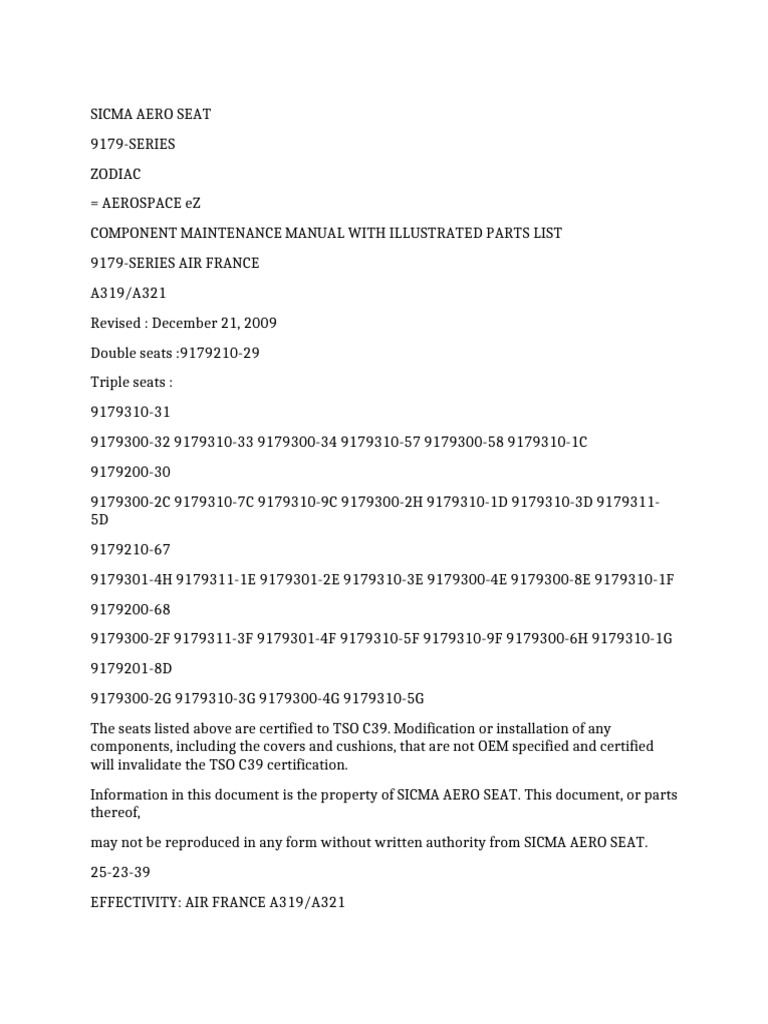 SICMA AERO SEAT

9179-SERIES

ZODIAC

= AEROSPACE eZ

COMPONENT MAINTENANCE MANUAL WITH ILLUSTRATED PARTS LIST

9179-SERIES AIR FRANCE

A319/A321

Revised : December 21, 2009

Double seats :9179210-29

Triple seats :

9179310-31

9179300-32 9179310-33 9179300-34 9179310-57 9179300-58 9179310-1C

9179200-30

9179300-2C 9179310-7C 9179310-9C 9179300-2H 9179310-1D 9179310-3D 9179311-5D

9179210-67

9179301-4H 9179311-1E 9179301-2E 9179310-3E 9179300-4E 9179300-8E 9179310-1F

9179200-68

9179300-2F 9179311-3F 9179301-4F 9179310-5F 9179310-9F 9179300-6H 9179310-1G

9179201-8D

9179300-2G 9179310-3G 9179300-4G 9179310-5G

The seats listed above are certified to TSO C39. Modification or installation of any components, including the covers and cushions, that are not OEM specified and certified will invalidate the TSO C39 certification.

Information in this document is the property of SICMA AERO SEAT. This document, or parts thereof,

may not be reproduced in any form without written authority from SICMA AERO SEAT.

25-23-39

EFFECTIVITY: AIR FRANCE A319/A321